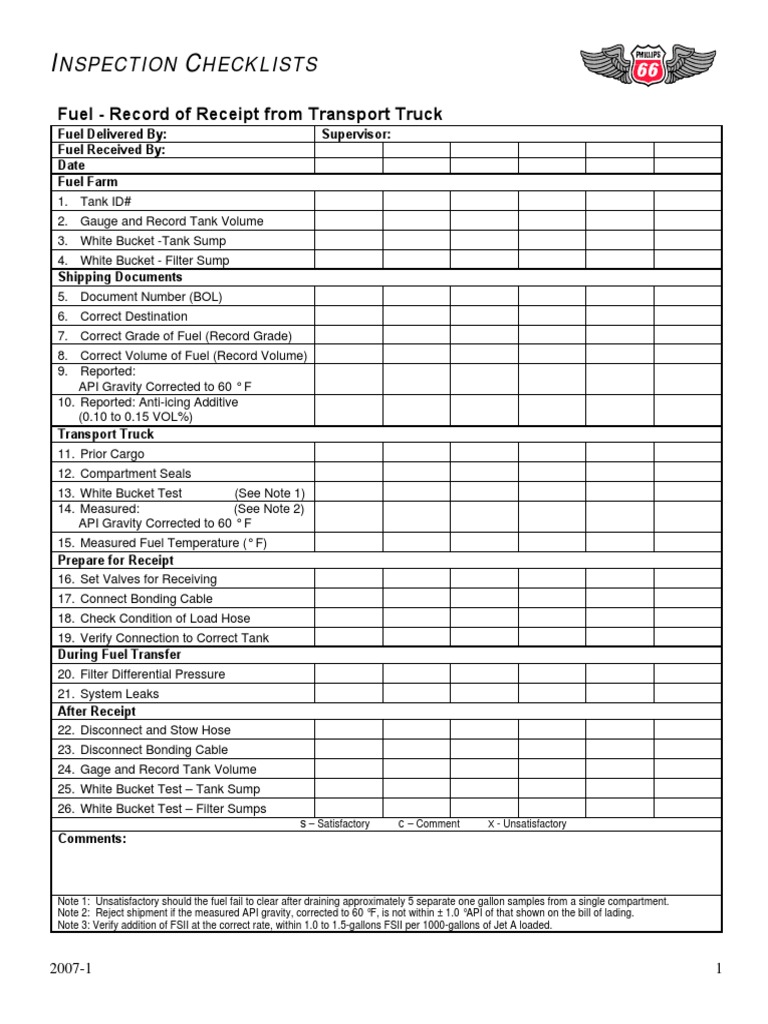 INSPECTION CHECKLISTS

PHILLIPS 66

Fuel - Record of Receipt from Transport Truck

| Fuel Delivered By: | Supervisor: | | | | | |
|---|---|---|---|---|---|---|
| Fuel Received By: | | | | | | |
| Date | | | | | | |
| Fuel Farm | | | | | | |
| 1. Tank ID# | | | | | | |
| 2. Gauge and Record Tank Volume | | | | | | |
| 3. White Bucket -Tank Sump | | | | | | |
| 4. White Bucket - Filter Sump | | | | | | |
| Shipping Documents | | | | | | |
| 5. Document Number (BOL) | | | | | | |
| 6. Correct Destination | | | | | | |
| 7. Correct Grade of Fuel (Record Grade) | | | | | | |
| 8. Correct Volume of Fuel (Record Volume) | | | | | | |
| 9. Reported: API Gravity Corrected to 60 ° F | | | | | | |
| 10. Reported: Anti-icing Additive (0.10 to 0.15 VOL%) | | | | | | |
| Transport Truck | | | | | | |
| 11. Prior Cargo | | | | | | |
| 12. Compartment Seals | | | | | | |
| 13. White Bucket Test (See Note 1) | | | | | | |
| 14. Measured: (See Note 2) API Gravity Corrected to 60 ° F | | | | | | |
| 15. Measured Fuel Temperature (° F) | | | | | | |
| Prepare for Receipt | | | | | | |
| 16. Set Valves for Receiving | | | | | | |
| 17. Connect Bonding Cable | | | | | | |
| 18. Check Condition of Load Hose | | | | | | |
| 19. Verify Connection to Correct Tank | | | | | | |
| During Fuel Transfer | | | | | | |
| 20. Filter Differential Pressure | | | | | | |
| 21. System Leaks | | | | | | |
| After Receipt | | | | | | |
| 22. Disconnect and Stow Hose | | | | | | |
| 23. Disconnect Bonding Cable | | | | | | |
| 24. Gage and Record Tank Volume | | | | | | |
| 25. White Bucket Test – Tank Sump | | | | | | |
| 26. White Bucket Test – Filter Sumps | | | | | | |

S – Satisfactory C – Comment X - Unsatisfactory

Comments:

Note 1: Unsatisfactory should the fuel fail to clear after draining approximately 5 separate one gallon samples from a single compartment.
Note 2: Reject shipment if the measured API gravity, corrected to 60 °F, is not within ± 1.0 °API of that shown on the bill of lading.
Note 3: Verify addition of FSII at the correct rate, within 1.0 to 1.5-gallons FSII per 1000-gallons of Jet A loaded.

2007-1

1